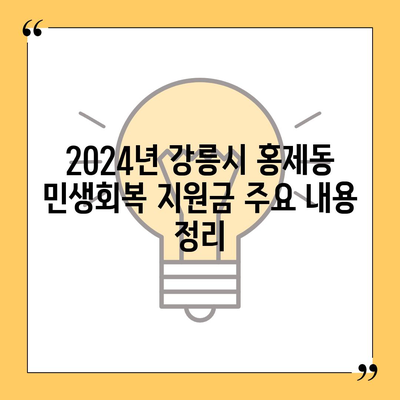 “

2024년 강릉시 홍제동 민생회복 지원금 주요 내용 정리

”